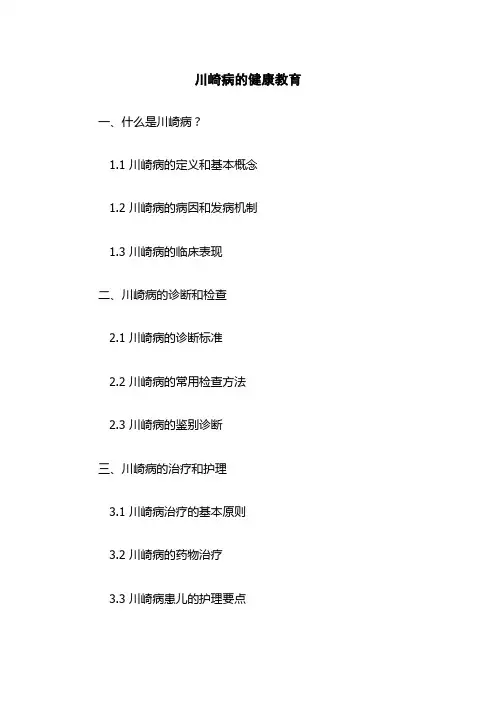 川崎病的健康教育

一、什么是川崎病？

1.1川崎病的定义和基本概念

1.2川崎病的病因和发病机制

1.3川崎病的临床表现

二、川崎病的诊断和检查

2.1川崎病的诊断标准

2.2川崎病的常用检查方法

2.3川崎病的鉴别诊断

三、川崎病的治疗和护理

3.1川崎病治疗的基本原则

3.2川崎病的药物治疗

3.3川崎病患儿的护理要点